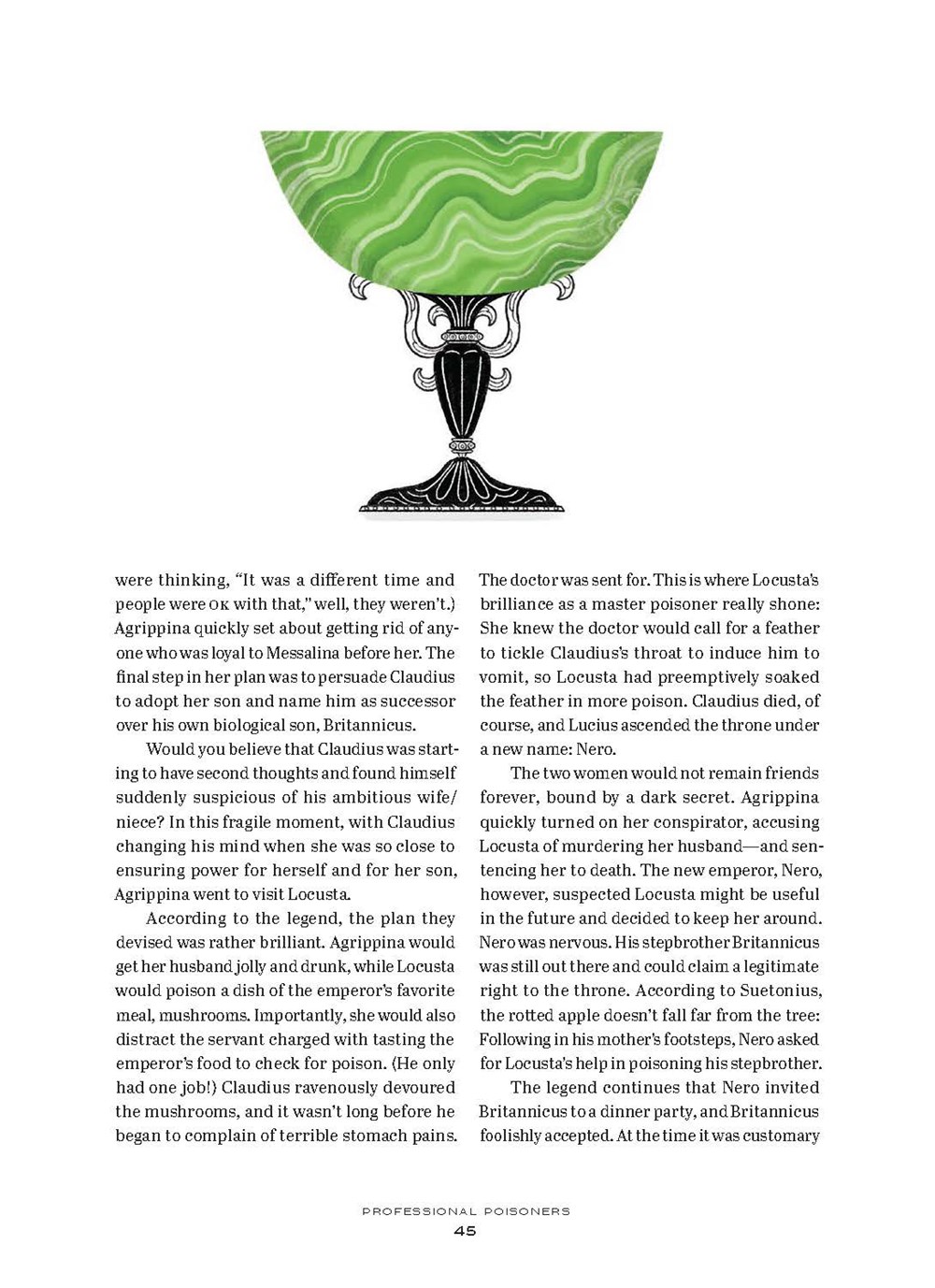 were thinking, "It was a different time and people were OK with that," well, they weren't.) Agrippina quickly set about getting rid of anyone who was loyal to Messalina before her. The final step in her plan was to persuade Claudius to adopt her son and name him as successor over his own biological son, Britannicus.

Would you believe that Claudius was starting to have second thoughts and found himself suddenly suspicious of his ambitious wife/niece? In this fragile moment, with Claudius changing his mind when she was so close to ensuring power for herself and for her son, Agrippina went to visit Locusta.

According to the legend, the plan they devised was rather brilliant. Agrippina would get her husband jolly and drunk, while Locusta would poison a dish of the emperor's favorite meal, mushrooms. Importantly, she would also distract the servant charged with tasting the emperor's food to check for poison. (He only had one job!) Claudius ravenously devoured the mushrooms, and it wasn't long before he began to complain of terrible stomach pains.

The doctor was sent for. This is where Locusta's brilliance as a master poisoner really shone: She knew the doctor would call for a feather to tickle Claudius's throat to induce him to vomit, so Locusta had preemptively soaked the feather in more poison. Claudius died, of course, and Lucius ascended the throne under a new name: Nero.

The two women would not remain friends forever, bound by a dark secret. Agrippina quickly turned on her conspirator, accusing Locusta of murdering her husband—and sentencing her to death. The new emperor, Nero, however, suspected Locusta might be useful in the future and decided to keep her around. Nero was nervous. His stepbrother Britannicus was still out there and could claim a legitimate right to the throne. According to Suetonius, the rotted apple doesn't fall far from the tree: Following in his mother's footsteps, Nero asked for Locusta's help in poisoning his stepbrother.

The legend continues that Nero invited Britannicus to a dinner party, and Britannicus foolishly accepted. At the time it was customary

PROFESSIONAL POISONERS
45